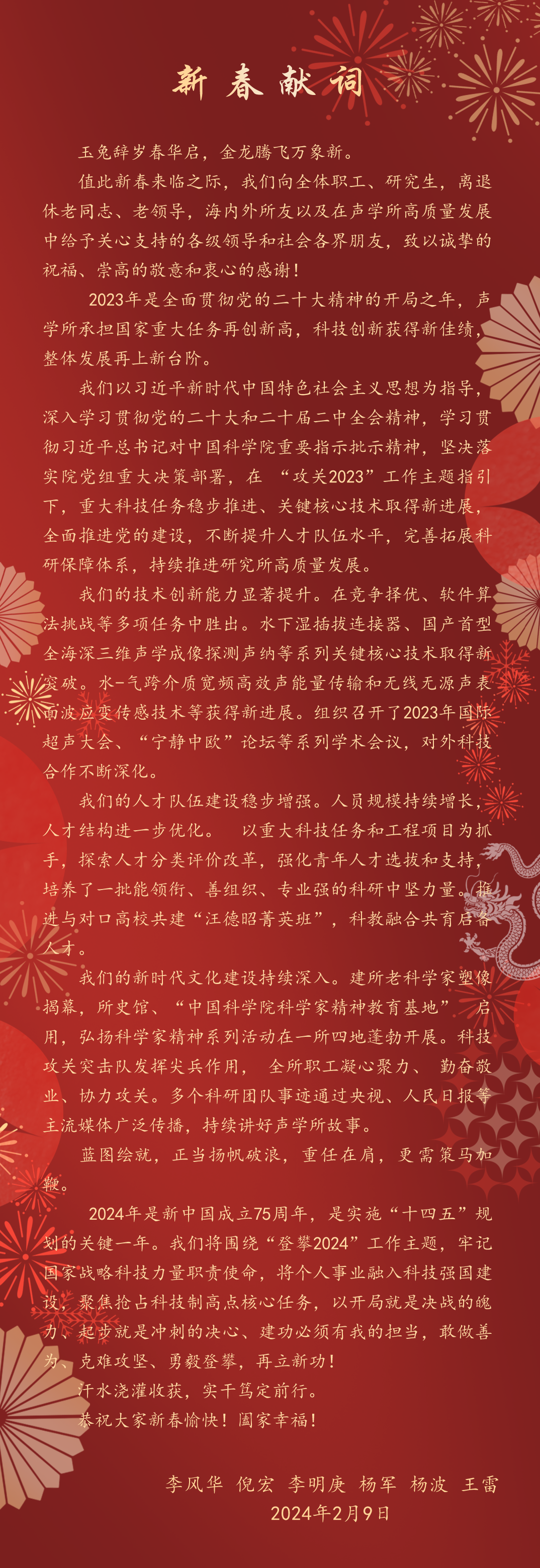 新春献词

玉兔辞岁春华启，金龙腾飞万象新。

值此新春来临之际，我们向全体职工、研究生，离退休老同志、老领导，海内外所友以及在声学所高质量发展中给予关心支持的各级领导和社会各界朋友，致以诚挚的祝福、崇高的敬意和衷心的感谢！

2023年是全面贯彻党的二十大精神的开局之年，声学所承担国家重大任务再创新高，科技创新获得新佳绩，整体发展再上新台阶。

我们以习近平新时代中国特色社会主义思想为指导，深入学习贯彻党的二十大和二十届二中全会精神，学习贯彻习近平总书记对中国科学院重要指示批示精神，坚决落实院党组重大决策部署，在“攻关2023”工作主题指引下，重大科技任务稳步推进、关键核心技术取得新进展，全面推进党的建设，不断提升人才队伍水平，完善拓展科研保障体系，持续推进研究所高质量发展。

我们的技术创新能力显著提升。在竞争择优、软件算法挑战等多项任务中胜出。水下湿插拔连接器、国产首型全海深三维声学成像探测声纳等系列关键核心技术取得新突破。水-气跨介质宽频高效声能量传输和无线无源声表面波应变传感技术等获得新进展。组织召开了2023年国际超声大会、“宁静中欧”论坛等系列学术会议，对外科技合作不断深化。

我们的人才队伍建设稳步增强。人员规模持续增长，人才结构进一步优化。 以重大科技任务和工程项目为抓手，探索人才分类评价改革，强化青年人才选拔和支持，培养了一批能领衔、善组织、专业强的科研中坚力量。推进与对口高校共建“汪德昭菁英班”，科教融合共育后备人才。

我们的新时代文化建设持续深入。建所老科学家塑像揭幕，所史馆、“中国科学院科学家精神教育基地” 启用，弘扬科学家精神系列活动在一所四地蓬勃开展。科技攻关突击队发挥尖兵作用， 全所职工凝心聚力、 勤奋敬业、协力攻关。多个科研团队事迹通过央视、人民日报等主流媒体广泛传播，持续讲好声学所故事。

蓝图绘就，正当扬帆破浪，重任在肩，更需策马加鞭。

2024年是新中国成立75周年，是实施“十四五”规划的关键一年。我们将围绕“登攀2024”工作主题，牢记国家战略科技力量职责使命，将个人事业融入科技强国建设，聚焦抢占科技制高点核心任务，以开局就是决战的魄力、起步就是冲刺的决心、建功必须有我的担当，敢做善为、克难攻坚、勇毅登攀，再立新功！

汗水浇灌收获，实干笃定前行。

恭祝大家新春愉快！阖家幸福！

李风华 倪宏 李明庚 杨军 杨波 王雷
2024年2月9日